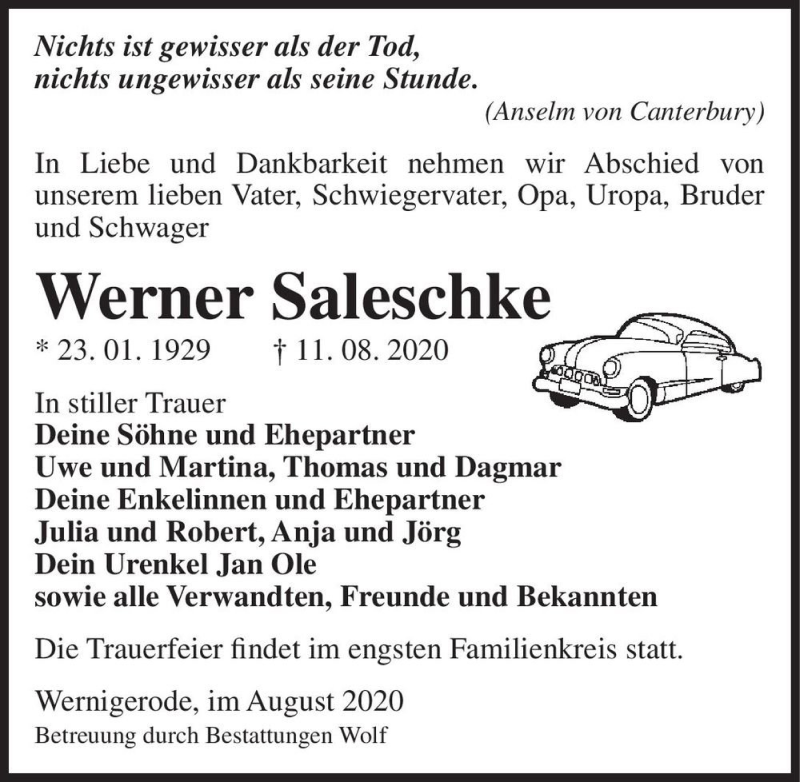 Nichts ist gewisser als der Tod,
nichts ungewisser als seine Stunde.
(Anselm von Canterbury)

In Liebe und Dankbarkeit nehmen wir Abschied von unserem lieben Vater, Schwiegervater, Opa, Uropa, Bruder und Schwager

Werner Saleschke

* 23. 01. 1929 † 11. 08. 2020

In stiller Trauer
Deine Söhne und Ehepartner
Uwe und Martina, Thomas und Dagmar
Deine Enkelinnen und Ehepartner
Julia und Robert, Anja und Jörg
Dein Urenkel Jan Ole
sowie alle Verwandten, Freunde und Bekannten

Die Trauerfeier findet im engsten Familienkreis statt.

Wernigerode, im August 2020
Betreuung durch Bestattungen Wolf